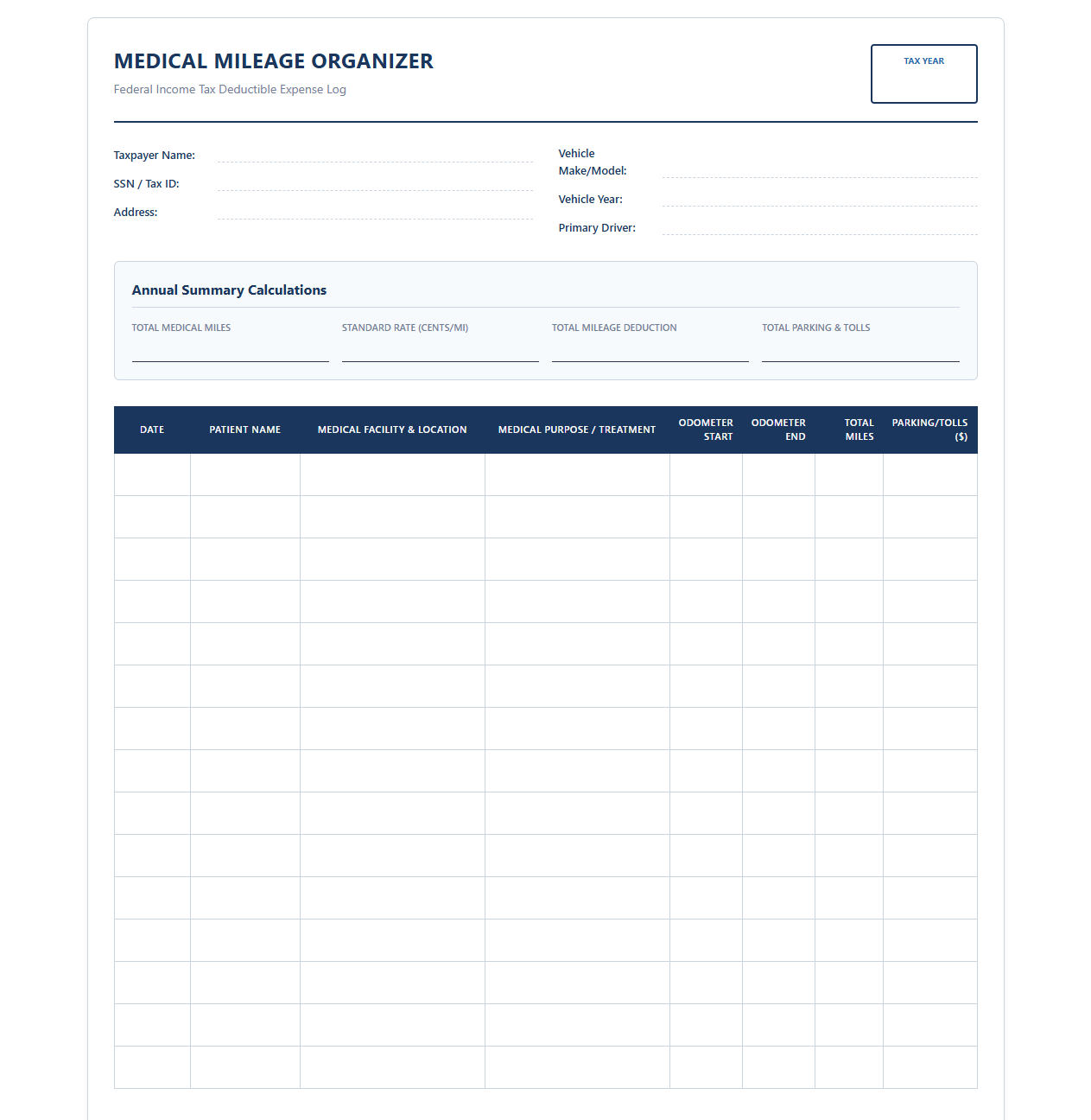 MEDICAL MILEAGE ORGANIZER
Federal Income Tax Deductible Expense Log

TAX YEAR

Taxpayer Name:
SSN / Tax ID:
Address:

Vehicle Make/Model:
Vehicle Year:
Primary Driver:

Annual Summary Calculations

TOTAL MEDICAL MILES
STANDARD RATE (CENTS/MI)
TOTAL MILEAGE DEDUCTION
TOTAL PARKING & TOLLS

| DATE | PATIENT NAME | MEDICAL FACILITY & LOCATION | MEDICAL PURPOSE / TREATMENT | ODOMETER START | ODOMETER END | TOTAL MILES | PARKING/TOLLS ($) |
|---|---|---|---|---|---|---|---|
| | | | | | | | |
| | | | | | | | |
| | | | | | | | |
| | | | | | | | |
| | | | | | | | |
| | | | | | | | |
| | | | | | | | |
| | | | | | | | |
| | | | | | | | |
| | | | | | | | |
| | | | | | | | |
| | | | | | | | |
| | | | | | | | |
| | | | | | | | |
| | | | | | | | |